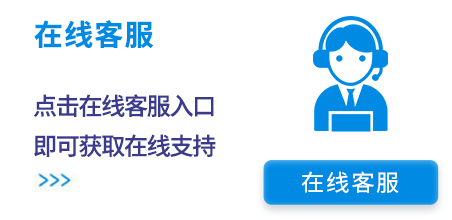 在线客服

点击在线客服入口
即可获取在线支持
>>>

在线客服